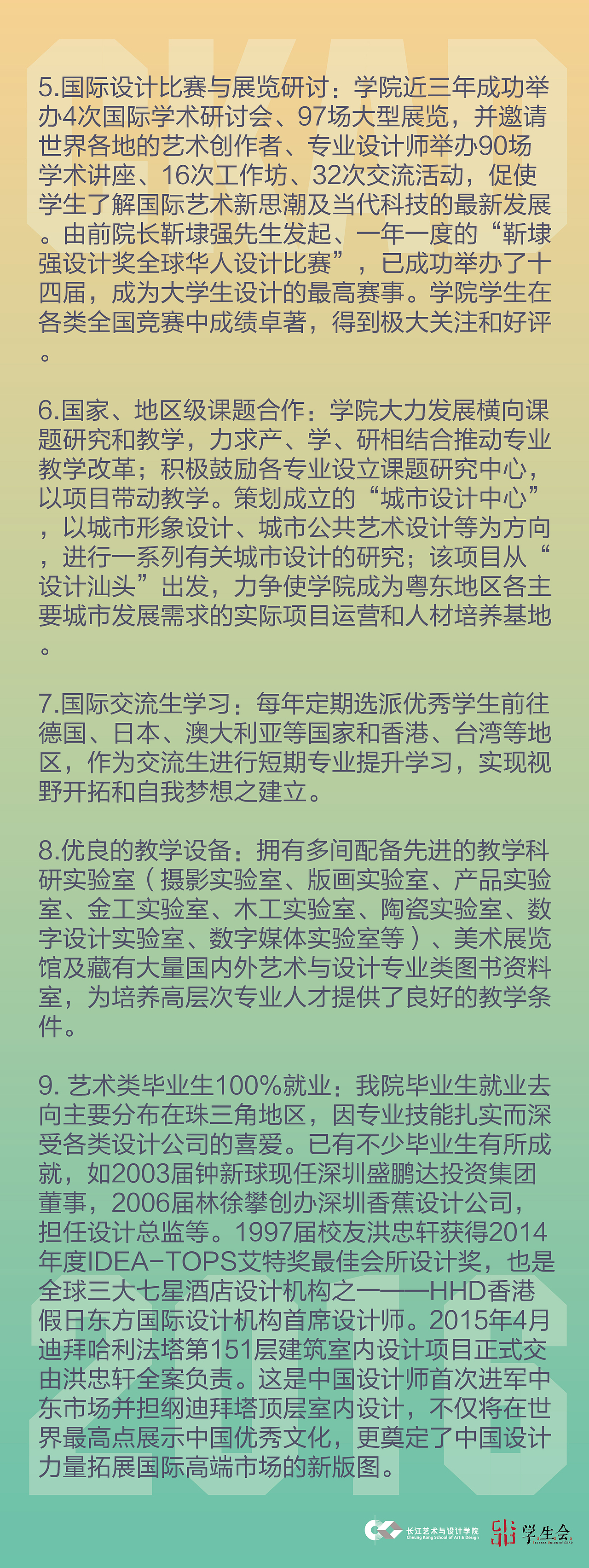 5.国际设计比赛与展览研讨：学院近三年成功举办4次国际学术研讨会、97场大型展览，并邀请世界各地的艺术创作者、专业设计师举办90场学术讲座、16次工作坊、32次交流活动，促使学生了解国际艺术新思潮及当代科技的最新发展。由前院长靳埭强先生发起、一年一度的“靳埭强设计奖全球华人设计比赛”，已成功举办了十四届，成为大学生设计的最高赛事。学院学生在各类全国竞赛中成绩卓著，得到极大关注和好评。

6.国家、地区级课题合作：学院大力发展横向课题研究和教学，力求产、学、研相结合推动专业教学改革；积极鼓励各专业设立课题研究中心，以项目带动教学。策划成立的“城市设计中心”，以城市形象设计、城市公共艺术设计等为方向，进行一系列有关城市设计的研究；该项目从“设计汕头”出发，力争使学院成为粤东地区各主要城市发展需求的实际项目运营和人材培养基地。

7.国际交流生学习：每年定期选派优秀学生前往德国、日本、澳大利亚等国家和香港、台湾等地区，作为交流生进行短期专业提升学习，实现视野开拓和自我梦想之建立。

8.优良的教学设备：拥有多间配备先进的教学科研实验室（摄影实验室、版画实验室、产品实验室、金工实验室、木工实验室、陶瓷实验室、数字设计实验室、数字媒体实验室等）、美术展览馆及藏有大量国内外艺术与设计专业类图书资料室，为培养高层次专业人才提供了良好的教学条件。

9. 艺术类毕业生100%就业：我院毕业生就业去向主要分布在珠三角地区，因专业技能扎实而深受各类设计公司的喜爱。已有不少毕业生有所成就，如2003届钟新球现任深圳盛鹏达投资集团董事，2006届林徐攀创办深圳香蕉设计公司，担任设计总监等。1997届校友洪忠轩获得2014年度IDEA-TOPS艾特奖最佳会所设计奖，也是全球三大七星酒店设计机构之一——HHD香港假日东方国际设计机构首席设计师。2015年4月迪拜哈利法塔第151层建筑室内设计项目正式交由洪忠轩全案负责。这是中国设计师首次进军中东市场并担纲迪拜塔顶层室内设计，不仅将在世界最高点展示中国优秀文化，更奠定了中国设计力量拓展国际高端市场的新版图。

长江艺术与设计学院 Cheung Kong School of Art & Design
学生会